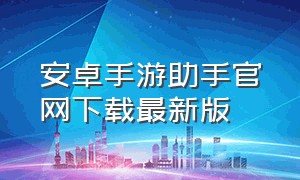 安卓手游助手官网下载最新版